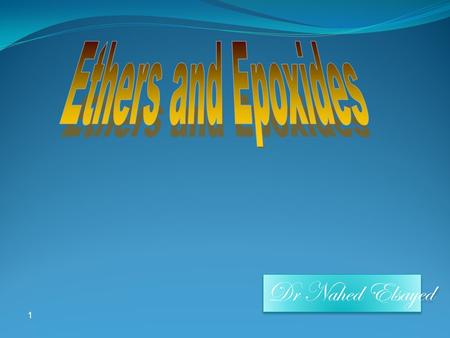 Ethers and Epoxides

Dr Nahed Elsayed

1